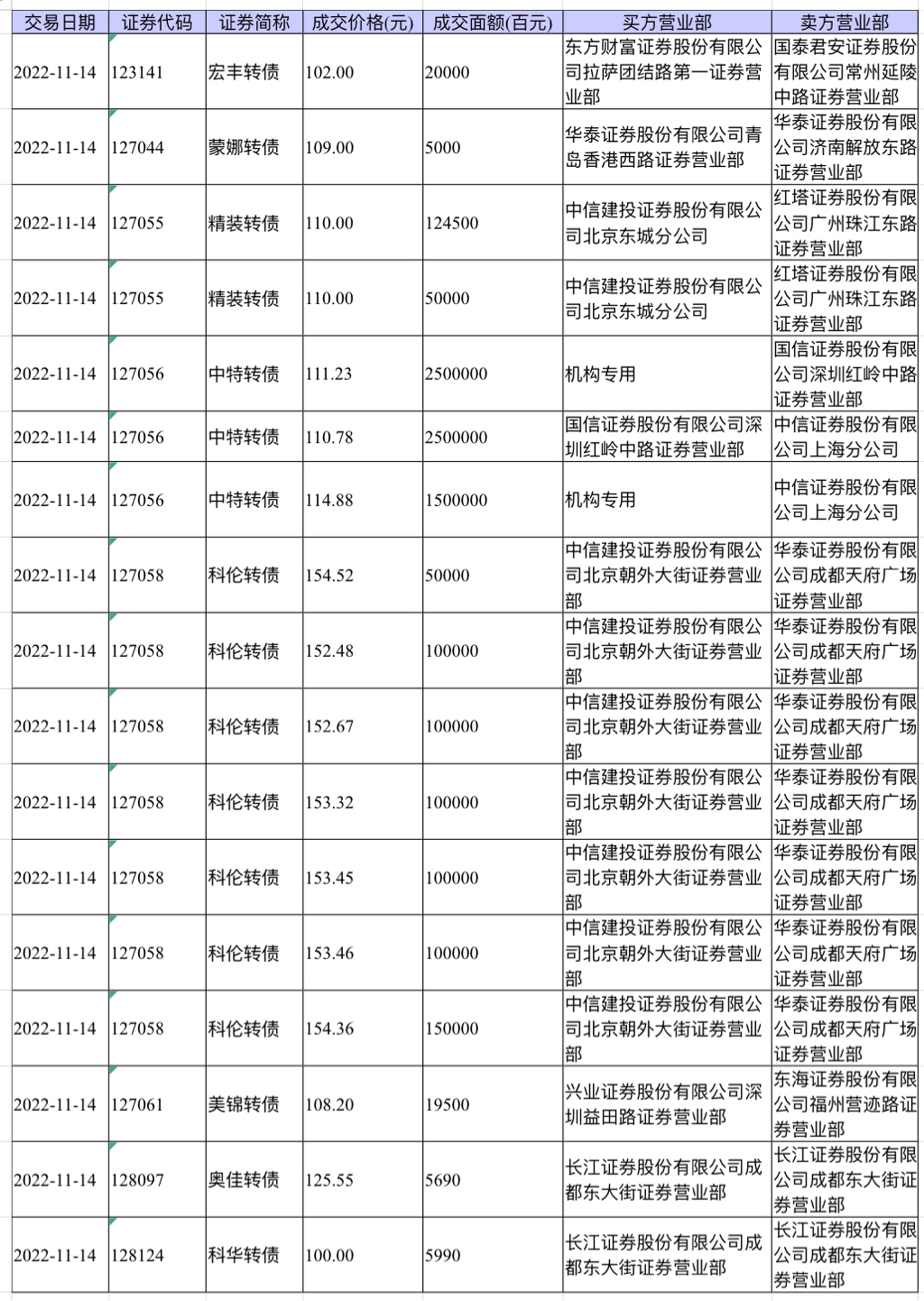 | 交易日期 | 证券代码 | 证券简称 | 成交价格(元) | 成交面额(百元) | 买方营业部 | 卖方营业部 |
|---|---|---|---|---|---|---|
| 2022-11-14 | 123141 | 宏丰转债 | 102.00 | 20000 | 东方财富证券股份有限公司拉萨团结路第一证券营业部 | 国泰君安证券股份有限公司常州延陵中路证券营业部 |
| 2022-11-14 | 127044 | 蒙娜转债 | 109.00 | 5000 | 华泰证券股份有限公司青岛香港西路证券营业部 | 华泰证券股份有限公司济南解放东路证券营业部 |
| 2022-11-14 | 127055 | 精装转债 | 110.00 | 124500 | 中信建投证券股份有限公司北京东城分公司 | 红塔证券股份有限公司广州珠江东路证券营业部 |
| 2022-11-14 | 127055 | 精装转债 | 110.00 | 50000 | 中信建投证券股份有限公司北京东城分公司 | 红塔证券股份有限公司广州珠江东路证券营业部 |
| 2022-11-14 | 127056 | 中特转债 | 111.23 | 2500000 | 机构专用 | 国信证券股份有限公司深圳红岭中路证券营业部 |
| 2022-11-14 | 127056 | 中特转债 | 110.78 | 2500000 | 国信证券股份有限公司深圳红岭中路证券营业部 | 中信证券股份有限公司上海分公司 |
| 2022-11-14 | 127056 | 中特转债 | 114.88 | 1500000 | 机构专用 | 中信证券股份有限公司上海分公司 |
| 2022-11-14 | 127058 | 科伦转债 | 154.52 | 50000 | 中信建投证券股份有限公司北京朝外大街证券营业部 | 华泰证券股份有限公司成都天府广场证券营业部 |
| 2022-11-14 | 127058 | 科伦转债 | 152.48 | 100000 | 中信建投证券股份有限公司北京朝外大街证券营业部 | 华泰证券股份有限公司成都天府广场证券营业部 |
| 2022-11-14 | 127058 | 科伦转债 | 152.67 | 100000 | 中信建投证券股份有限公司北京朝外大街证券营业部 | 华泰证券股份有限公司成都天府广场证券营业部 |
| 2022-11-14 | 127058 | 科伦转债 | 153.32 | 100000 | 中信建投证券股份有限公司北京朝外大街证券营业部 | 华泰证券股份有限公司成都天府广场证券营业部 |
| 2022-11-14 | 127058 | 科伦转债 | 153.45 | 100000 | 中信建投证券股份有限公司北京朝外大街证券营业部 | 华泰证券股份有限公司成都天府广场证券营业部 |
| 2022-11-14 | 127058 | 科伦转债 | 153.46 | 100000 | 中信建投证券股份有限公司北京朝外大街证券营业部 | 华泰证券股份有限公司成都天府广场证券营业部 |
| 2022-11-14 | 127058 | 科伦转债 | 154.36 | 150000 | 中信建投证券股份有限公司北京朝外大街证券营业部 | 华泰证券股份有限公司成都天府广场证券营业部 |
| 2022-11-14 | 127061 | 美锦转债 | 108.20 | 19500 | 兴业证券股份有限公司深圳益田路证券营业部 | 东海证券股份有限公司福州营迹路证券营业部 |
| 2022-11-14 | 128097 | 奥佳转债 | 125.55 | 5690 | 长江证券股份有限公司成都东大街证券营业部 | 长江证券股份有限公司成都东大街证券营业部 |
| 2022-11-14 | 128124 | 科华转债 | 100.00 | 5990 | 长江证券股份有限公司成都东大街证券营业部 | 长江证券股份有限公司成都东大街证券营业部 |